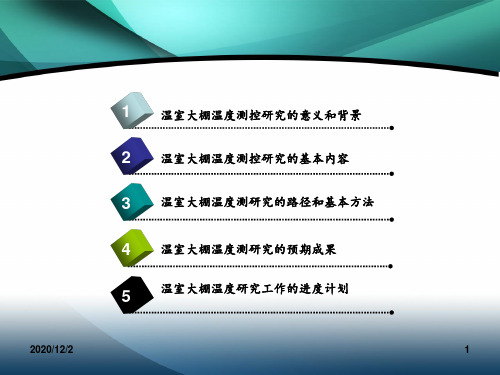 1 温室大棚温度测控研究的意义和背景

2 温室大棚温度测控研究的基本内容

3 温室大棚温度测研究的路径和基本方法

4 温室大棚温度测研究的预期成果

5 温室大棚温度研究工作的进度计划

2020/12/2

1